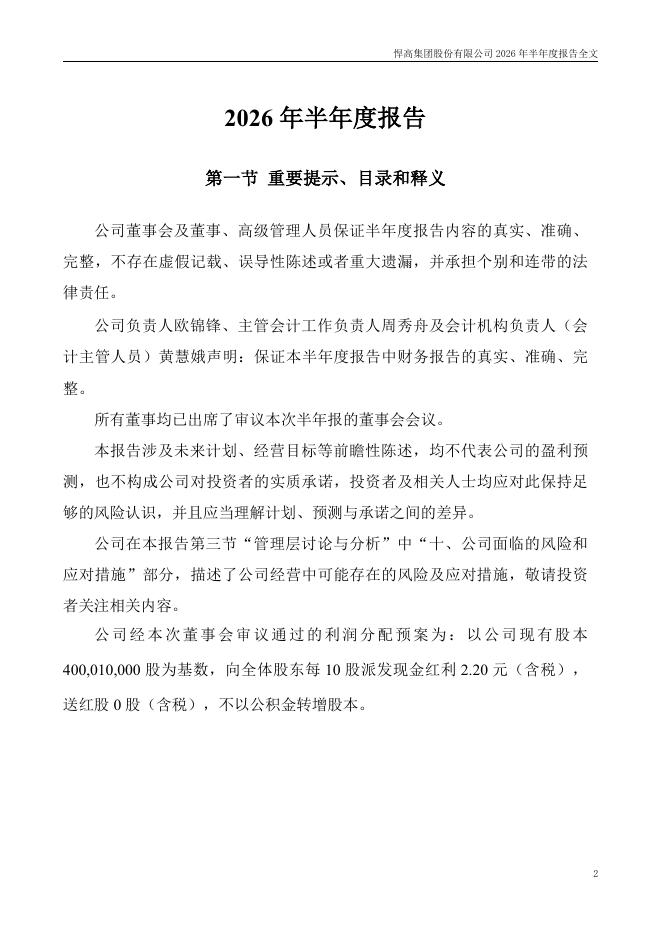 悍高集团股份有限公司 2026 年半年度报告全文

2026 年半年度报告

第一节 重要提示、目录和释义

公司董事会及董事、高级管理人员保证半年度报告内容的真实、准确、完整，不存在虚假记载、误导性陈述或者重大遗漏，并承担个别和连带的法律责任。

公司负责人欧锦锋、主管会计工作负责人周秀舟及会计机构负责人（会计主管人员）黄慧娥声明：保证本半年度报告中财务报告的真实、准确、完整。

所有董事均已出席了审议本次半年报的董事会会议。

本报告涉及未来计划、经营目标等前瞻性陈述，均不代表公司的盈利预测，也不构成公司对投资者的实质承诺，投资者及相关人士均应对此保持足够的风险认识，并且应当理解计划、预测与承诺之间的差异。

公司在本报告第三节“管理层讨论与分析”中“十、公司面临的风险和应对措施”部分，描述了公司经营中可能存在的风险及应对措施，敬请投资者关注相关内容。

公司经本次董事会审议通过的利润分配预案为：以公司现有股本 400,010,000 股为基数，向全体股东每 10 股派发现金红利 2.20 元（含税），送红股 0 股（含税），不以公积金转增股本。

2